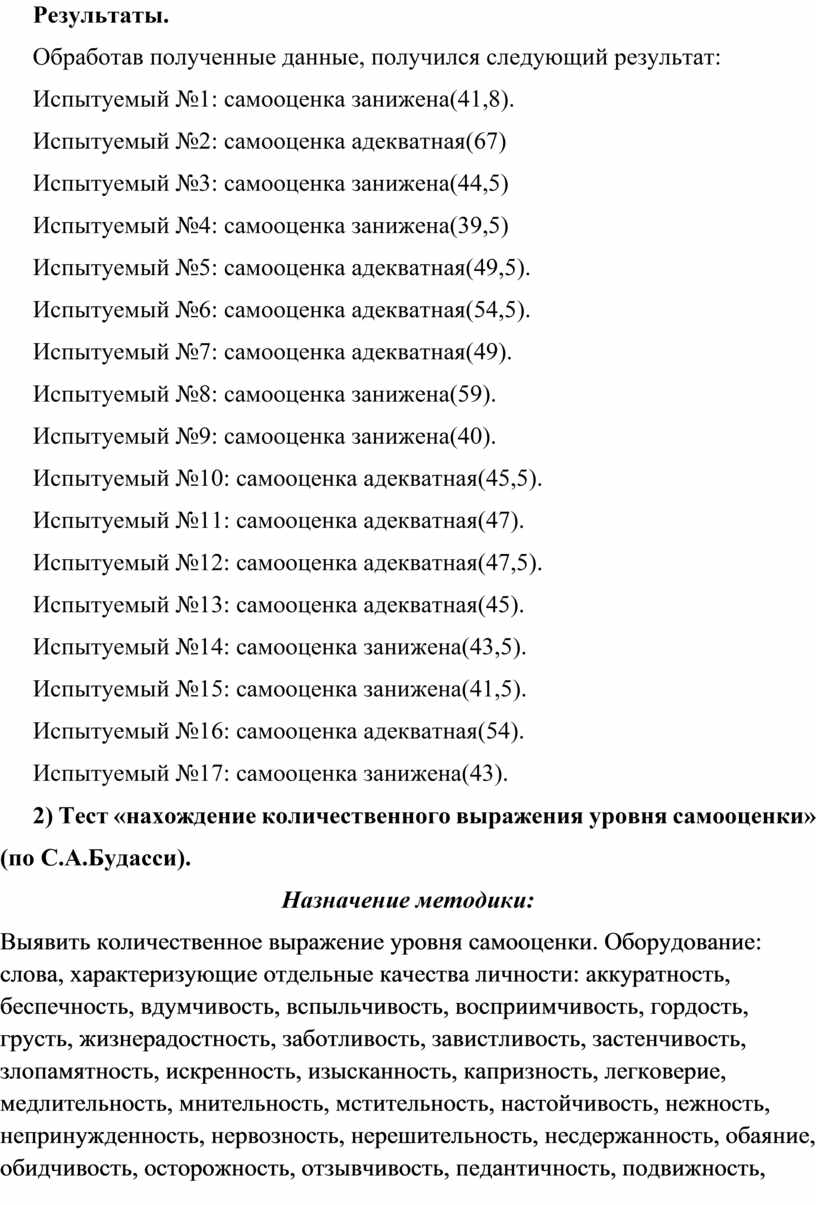 Результаты.

Обработав полученные данные, получился следующий результат:

Испытуемый №1: самооценка занижена(41,8).

Испытуемый №2: самооценка адекватная(67)

Испытуемый №3: самооценка занижена(44,5)

Испытуемый №4: самооценка занижена(39,5)

Испытуемый №5: самооценка адекватная(49,5).

Испытуемый №6: самооценка адекватная(54,5).

Испытуемый №7: самооценка адекватная(49).

Испытуемый №8: самооценка занижена(59).

Испытуемый №9: самооценка занижена(40).

Испытуемый №10: самооценка адекватная(45,5).

Испытуемый №11: самооценка адекватная(47).

Испытуемый №12: самооценка адекватная(47,5).

Испытуемый №13: самооценка адекватная(45).

Испытуемый №14: самооценка занижена(43,5).

Испытуемый №15: самооценка занижена(41,5).

Испытуемый №16: самооценка адекватная(54).

Испытуемый №17: самооценка занижена(43).

2) Тест «нахождение количественного выражения уровня самооценки» (по С.А.Будасси).

Назначение методики:

Выявить количественное выражение уровня самооценки. Оборудование: слова, характеризующие отдельные качества личности: аккуратность, беспечность, вдумчивость, вспыльчивость, восприимчивость, гордость, грусть, жизнерадостность, заботливость, завистливость, застенчивость, злопамятность, искренность, изысканность, капризность, легковерие, медлительность, мнительность, мстительность, настойчивость, нежность, непринужденность, нервозность, нерешительность, несдержанность, обаяние, обидчивость, осторожность, отзывчивость, педантичность, подвижность,